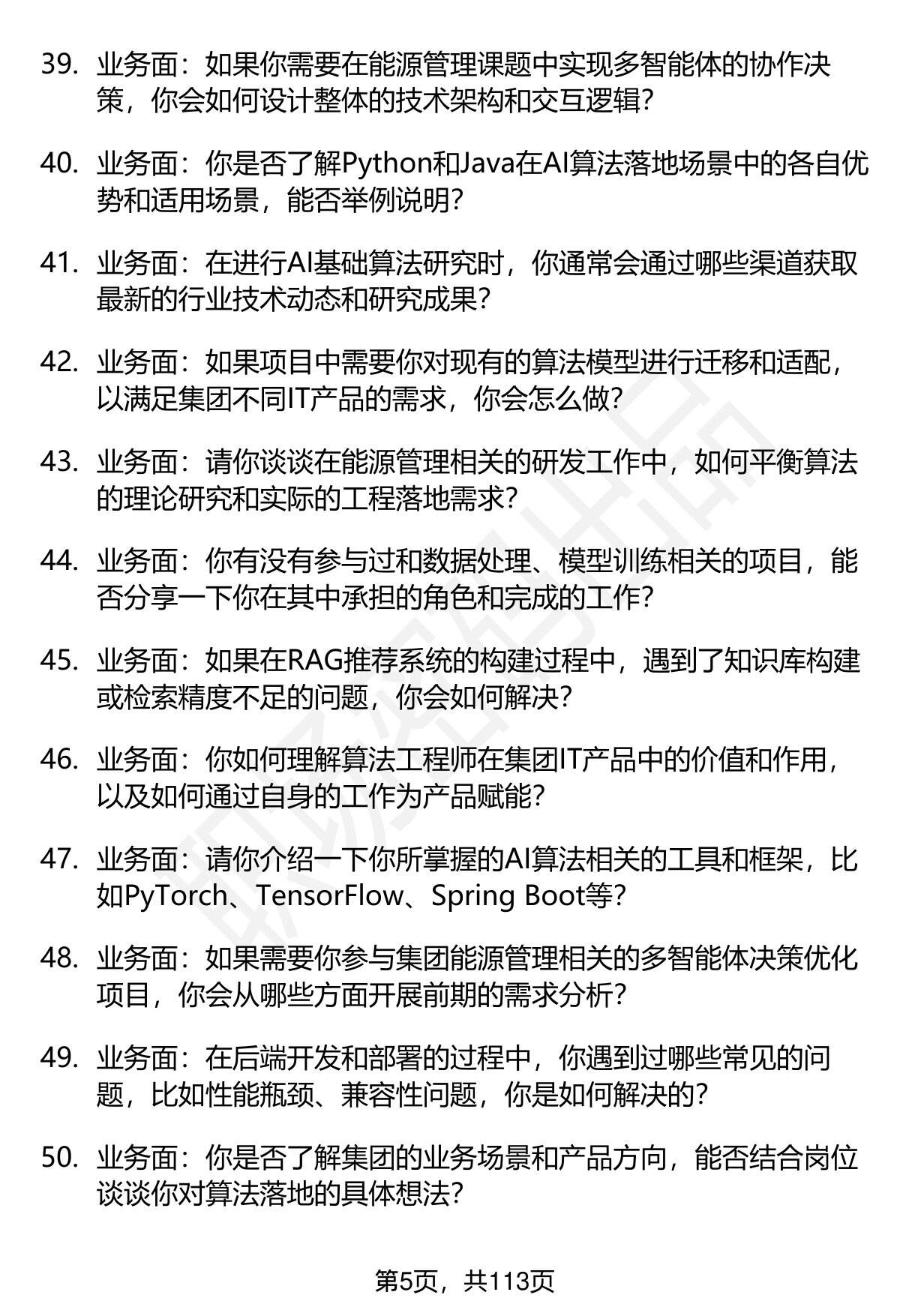 39. 业务面：如果你需要在能源管理课题中实现多智能体的协作决策，你会如何设计整体的技术架构和交互逻辑？

40. 业务面：你是否了解Python和Java在AI算法落地场景中的各自优势和适用场景，能否举例说明？

41. 业务面：在进行AI基础算法研究时，你通常会通过哪些渠道获取最新的行业技术动态和研究成果？

42. 业务面：如果项目中需要你对现有的算法模型进行迁移和适配，以满足集团不同IT产品的需求，你会怎么做？

43. 业务面：请你谈谈在能源管理相关的研发工作中，如何平衡算法的理论研究和实际的工程落地需求？

44. 业务面：你有没有参与过和数据处理、模型训练相关的项目，能否分享一下你在其中承担的角色和完成的工作？

45. 业务面：如果在RAG推荐系统的构建过程中，遇到了知识库构建或检索精度不足的问题，你会如何解决？

46. 业务面：你如何理解算法工程师在集团IT产品中的价值和作用，以及如何通过自身的工作为产品赋能？

47. 业务面：请你介绍一下你所掌握的AI算法相关的工具和框架，比如PyTorch、TensorFlow、Spring Boot等？

48. 业务面：如果需要你参与集团能源管理相关的多智能体决策优化项目，你会从哪些方面开展前期的需求分析？

49. 业务面：在后端开发和部署的过程中，你遇到过哪些常见的问题，比如性能瓶颈、兼容性问题，你是如何解决的？

50. 业务面：你是否了解集团的业务场景和产品方向，能否结合岗位谈谈你对算法落地的具体想法？

第5页，共113页